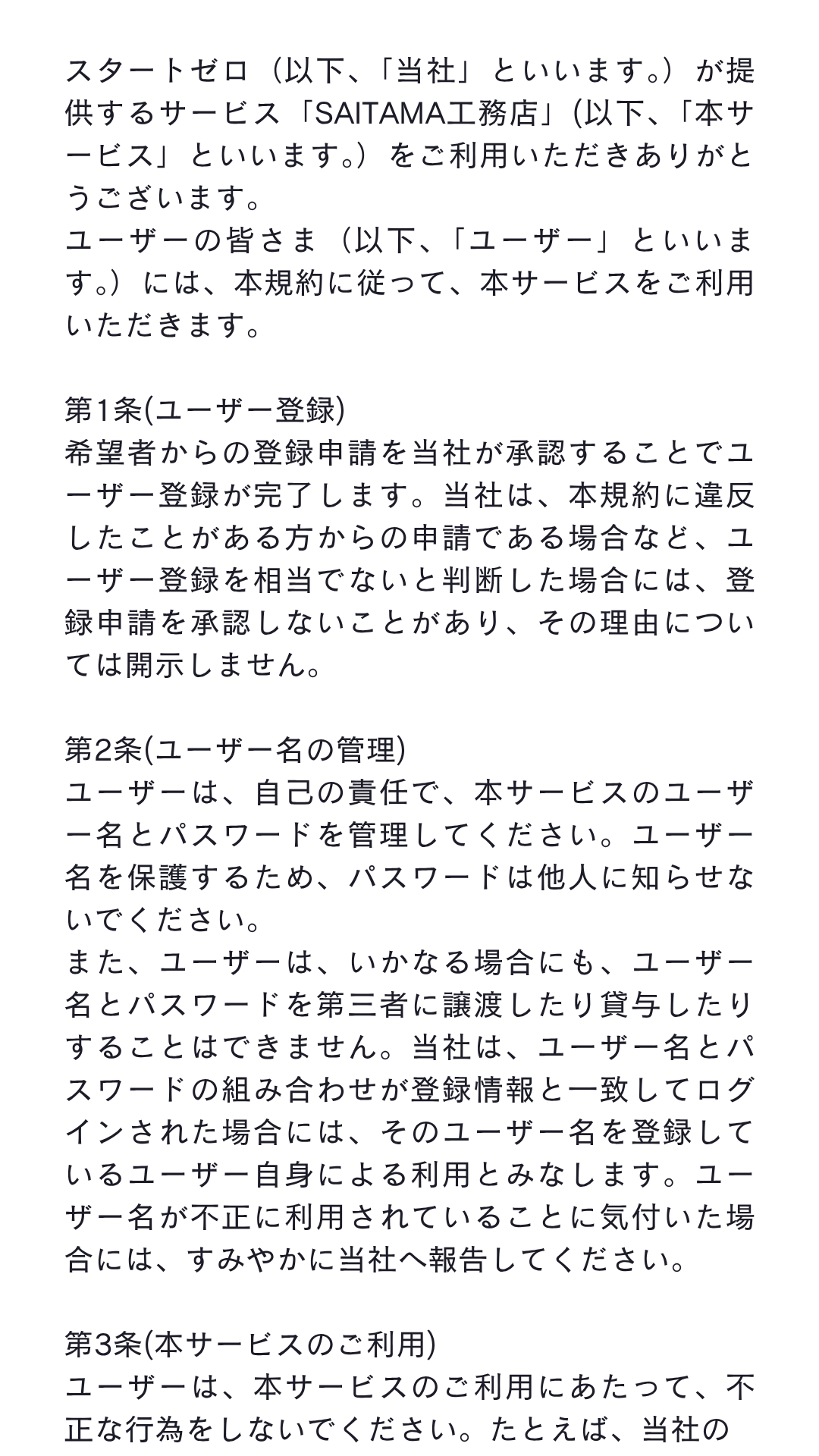 スタートゼロ（以下、「当社」といいます。）が提供するサービス「SAITAMA工務店」(以下、「本サービス」といいます。）をご利用いただきありがとうございます。
ユーザーの皆さま（以下、「ユーザー」といいます。）には、本規約に従って、本サービスをご利用いただきます。

第1条(ユーザー登録)
希望者からの登録申請を当社が承認することでユーザー登録が完了します。当社は、本規約に違反したことがある方からの申請である場合など、ユーザー登録を相当でないと判断した場合には、登録申請を承認しないことがあり、その理由については開示しません。

第2条(ユーザー名の管理)
ユーザーは、自己の責任で、本サービスのユーザー名とパスワードを管理してください。ユーザー名を保護するため、パスワードは他人に知らせないでください。
また、ユーザーは、いかなる場合にも、ユーザー名とパスワードを第三者に譲渡したり貸与したりすることはできません。当社は、ユーザー名とパスワードの組み合わせが登録情報と一致してログインされた場合には、そのユーザー名を登録しているユーザー自身による利用とみなします。ユーザー名が不正に利用されていることに気付いた場合には、すみやかに当社へ報告してください。

第3条(本サービスのご利用)
ユーザーは、本サービスのご利用にあたって、不正な行為をしないでください。たとえば、当社の